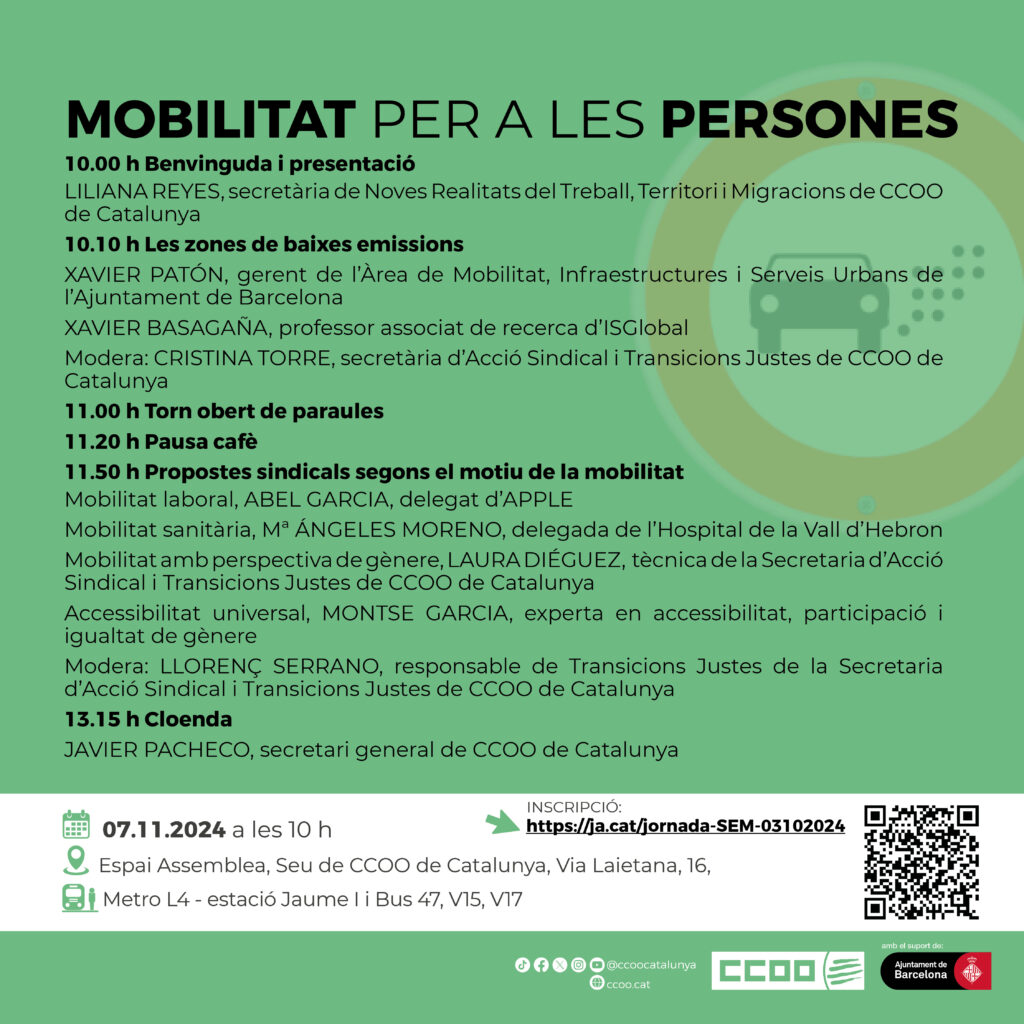 MOBILITAT PER A LES PERSONES

10.00 h Benvinguda i presentació

LILIANA REYES, secretària de Noves Realitats del Treball, Territori i Migracions de CCOO de Catalunya

10.10 h Les zones de baixes emissions

XAVIER PATÓN, gerent de l'Àrea de Mobilitat, Infraestructures i Serveis Urbans de l'Ajuntament de Barcelona

XAVIER BASAGAÑA, professor associat de recerca d'ISGlobal

Modera: CRISTINA TORRE, secretària d'Acció Sindical i Transicions Justes de CCOO de Catalunya

11.00 h Torn obert de paraules

11.20 h Pausa cafè

11.50 h Propostes sindicals segons el motiu de la mobilitat

Mobilitat laboral, ABEL GARCIA, delegat d'APPLE

Mobilitat sanitària, Mª ÁNGELES MORENO, delegada de l'Hospital de la Vall d'Hebron

Mobilitat amb perspectiva de gènere, LAURA DIÉGUEZ, tècnica de la Secretaria d'Acció Sindical i Transicions Justes de CCOO de Catalunya

Accessibilitat universal, MONTSE GARCIA, experta en accessibilitat, participació i igualtat de gènere

Modera: LLORENÇ SERRANO, responsable de Transicions Justes de la Secretaria d'Acció Sindical i Transicions Justes de CCOO de Catalunya

13.15 h Cloenda

JAVIER PACHECO, secretari general de CCOO de Catalunya

07.11.2024 a les 10 h

Espai Assemblea, Seu de CCOO de Catalunya, Via Laietana, 16,

Metro L4 - estació Jaume I i Bus 47, V15, V17

INSCRIPCIÓ:
https://ja.cat/jornada-SEM-03102024

@ccoocatalunya
ccoo.cat

CCOO

amb el suport de:
Ajuntament de Barcelona